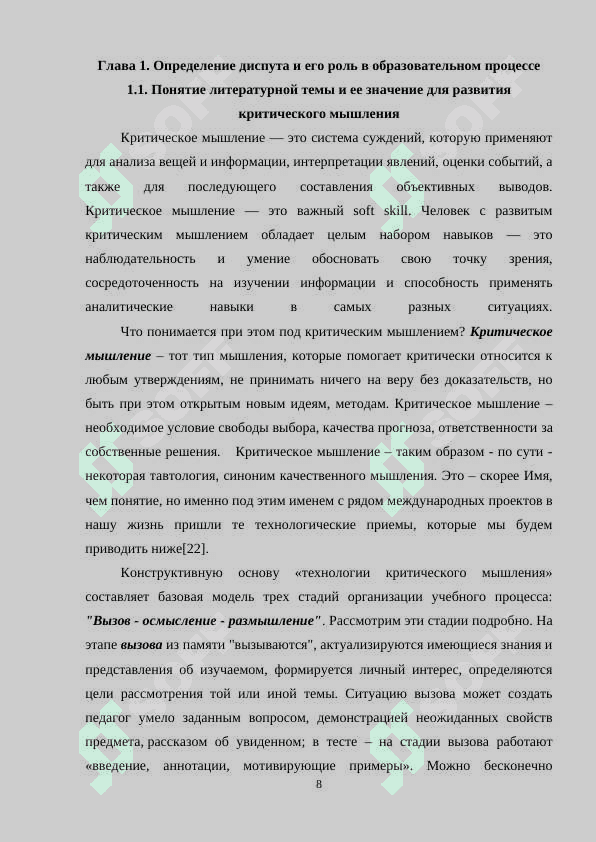 Глава 1. Определение диспута и его роль в образовательном процессе

1.1. Понятие литературной темы и ее значение для развития критического мышления

Критическое мышление — это система суждений, которую применяют для анализа вещей и информации, интерпретации явлений, оценки событий, а также для последующего составления объективных выводов. Критическое мышление — это важный soft skill. Человек с развитым критическим мышлением обладает целым набором навыков — это наблюдательность и умение обосновать свою точку зрения, сосредоточенность на изучении информации и способность применять аналитические навыки в самых разных ситуациях.

Что понимается при этом под критическим мышлением? Критическое мышление – тот тип мышления, которые помогает критически относится к любым утверждениям, не принимать ничего на веру без доказательств, но быть при этом открытым новым идеям, методам. Критическое мышление – необходимое условие свободы выбора, качества прогноза, ответственности за собственные решения. Критическое мышление – таким образом - по сути - некоторая тавтология, синоним качественного мышления. Это – скорее Имя, чем понятие, но именно под этим именем с рядом международных проектов в нашу жизнь пришли те технологические приемы, которые мы будем приводить ниже[22].

Конструктивную основу «технологии критического мышления» составляет базовая модель трех стадий организации учебного процесса: "Вызов - осмысление - размышление". Рассмотрим эти стадии подробно. На этапе вызова из памяти "вызываются", актуализируются имеющиеся знания и представления об изучаемом, формируется личный интерес, определяются цели рассмотрения той или иной темы. Ситуацию вызова может создать педагог умело заданным вопросом, демонстрацией неожиданных свойств предмета, рассказом об увиденном; в тесте – на стадии вызова работают «введение, аннотации, мотивирующие примеры». Можно бесконечно

8